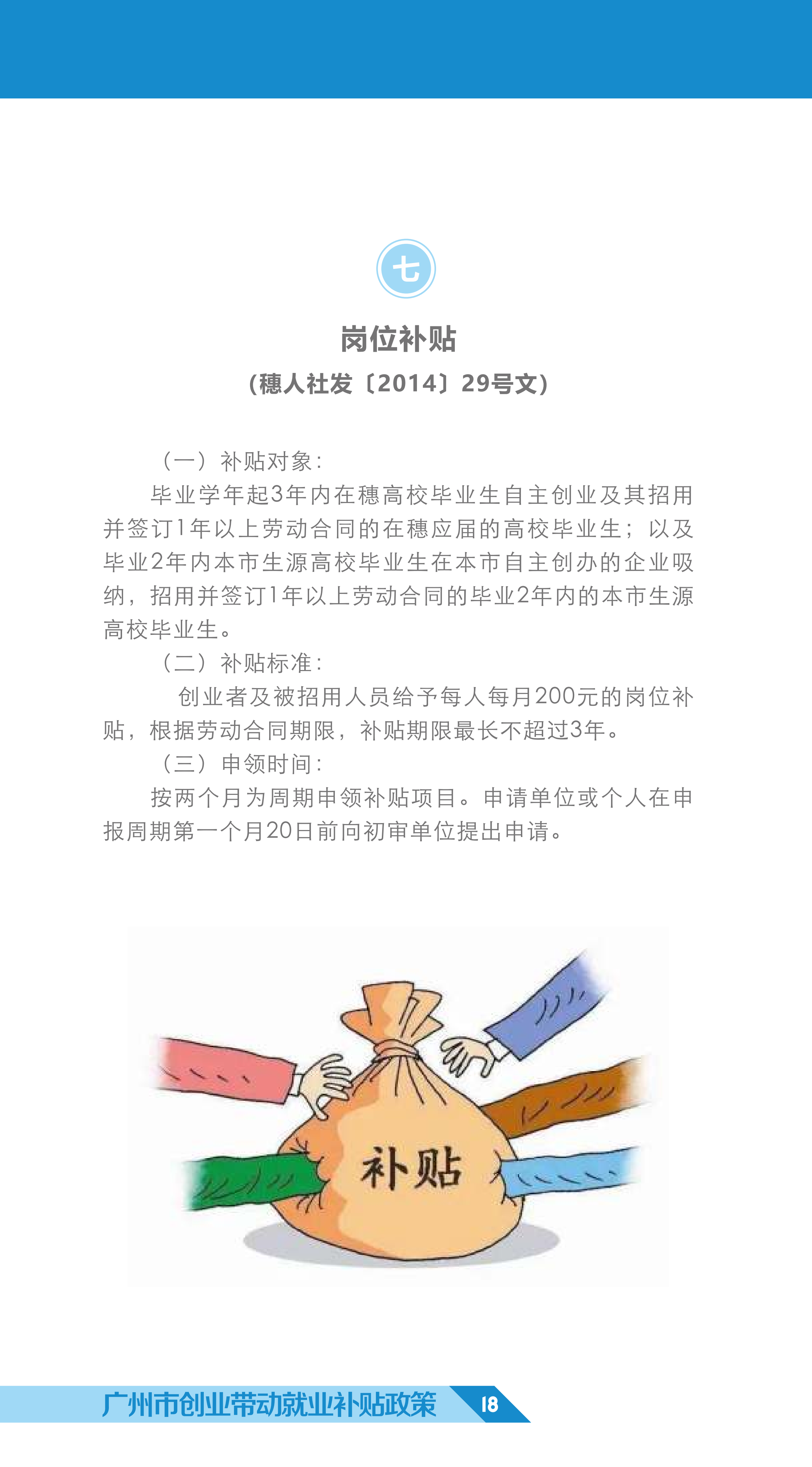 七

岗位补贴
（穗人社发〔2014〕29号文）

（一）补贴对象：

毕业学年起3年内在穗高校毕业生自主创业及其招用并签订1年以上劳动合同的在穗应届的高校毕业生；以及毕业2年内本市生源高校毕业生在本市自主创办的企业吸纳，招用并签订1年以上劳动合同的毕业2年内的本市生源高校毕业生。

（二）补贴标准：

创业者及被招用人员给予每人每月200元的岗位补贴，根据劳动合同期限，补贴期限最长不超过3年。

（三）申领时间：

按两个月为周期申领补贴项目。申请单位或个人在申报周期第一个月20日前向初审单位提出申请。

补贴

广州市创业带动就业补贴政策 18